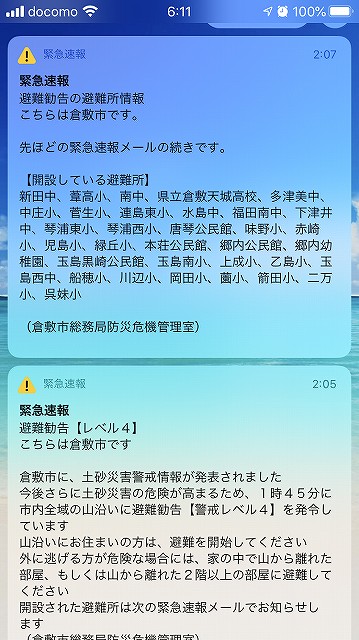 docomo 6:11 100%

緊急速報 2:07

緊急速報
避難勧告の避難所情報
こちらは倉敷市です。

先ほどの緊急速報メールの続きです。

【開設している避難所】
新田中、葦高小、南中、県立倉敷天城高校、多津美中、中庄小、菅生小、連島東小、水島中、福田南中、下津井中、琴浦東小、琴浦西小、唐琴公民館、味野小、赤崎小、児島小、緑丘小、本荘公民館、郷内公民館、郷内幼稚園、玉島黒崎公民館、玉島南小、上成小、乙島小、玉島西中、船穂小、川辺小、岡田小、薗小、箭田小、二万小、呉妹小

（倉敷市総務局防災危機管理室）

緊急速報 2:05

緊急速報
避難勧告【レベル４】
こちらは倉敷市です

倉敷市に、土砂災害警戒情報が発表されました
今後さらに土砂災害の危険が高まるため、１時４５分に市内全域の山沿いに避難勧告【警戒レベル４】を発令しています
山沿いにお住まいの方は、避難を開始してください
外に逃げる方が危険な場合には、家の中で山から離れた部屋、もしくは山から離れた２階以上の部屋に避難してください
開設された避難所は次の緊急速報メールでお知らせします
（倉敷市総務局防災危機管理室）